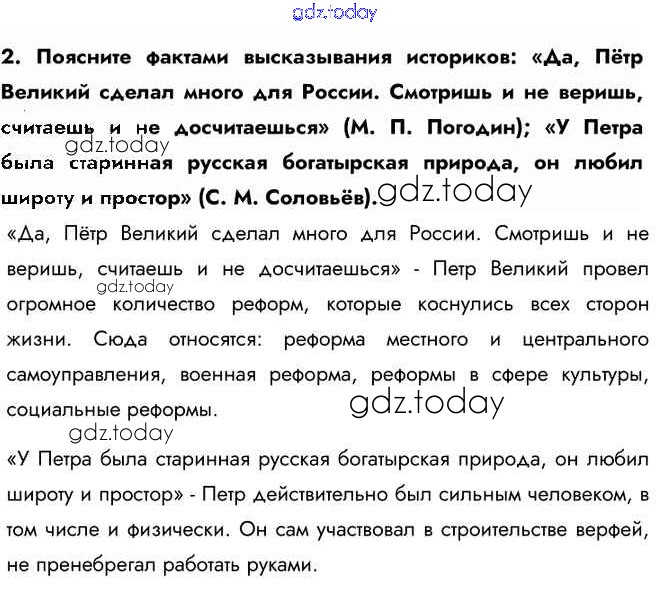 gdz.today

2. Поясните фактами высказывания историков: «Да, Пётр Великий сделал много для России. Смотришь и не веришь, считаешь и не досчитаешься» (М. П. Погодин); «У Петра была старинная русская богатырская природа, он любил широту и простор» (С. М. Соловьёв).

gdz.today

gdz.today

«Да, Пётр Великий сделал много для России. Смотришь и не веришь, считаешь и не досчитаешься» - Петр Великий провел огромное количество реформ, которые коснулись всех сторон жизни. Сюда относятся: реформа местного и центрального самоуправления, военная реформа, реформы в сфере культуры, социальные реформы.

gdz.today

gdz.today

gdz.today

«У Петра была старинная русская богатырская природа, он любил широту и простор» - Петр действительно был сильным человеком, в том числе и физически. Он сам участвовал в строительстве верфей, не пренебрегал работать руками.